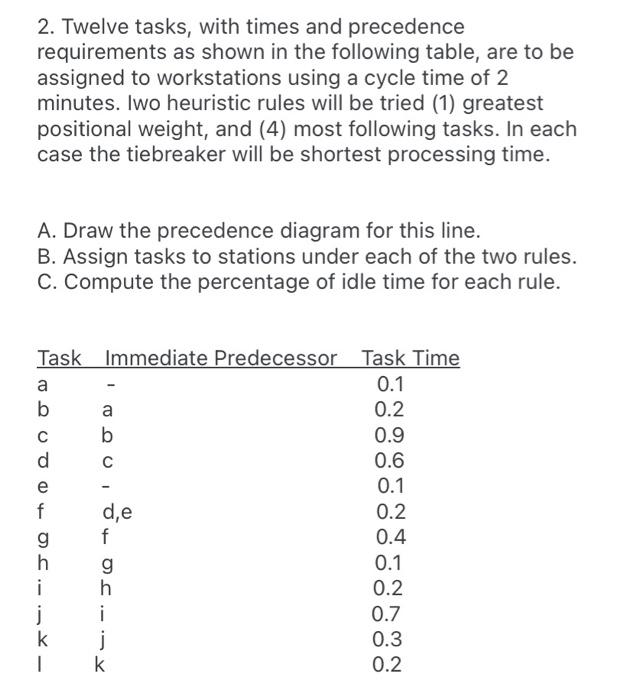 2. Twelve tasks, with times and precedence requirements as shown in the following table, are to be assigned to workstations using a cycle time of 2 minutes. Iwo heuristic rules will be tried (1) greatest positional weight, and (4) most following tasks. In each case the tiebreaker will be shortest processing time.

A. Draw the precedence diagram for this line.
B. Assign tasks to stations under each of the two rules.
C. Compute the percentage of idle time for each rule.

| Task | Immediate Predecessor | Task Time |
|---|---|---|
| a | - | 0.1 |
| b | a | 0.2 |
| c | b | 0.9 |
| d | c | 0.6 |
| e | - | 0.1 |
| f | d,e | 0.2 |
| g | f | 0.4 |
| h | g | 0.1 |
| i | h | 0.2 |
| j | i | 0.7 |
| k | j | 0.3 |
| l | k | 0.2 |